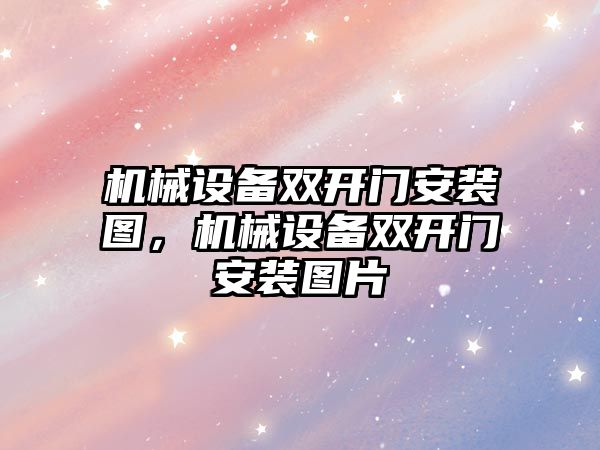 机械设备双开门安装图，机械设备双开门安装图片